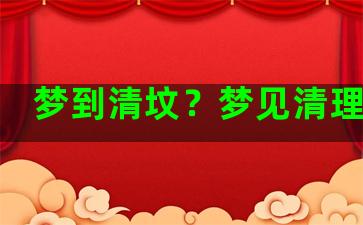 梦到清坟？梦见清理